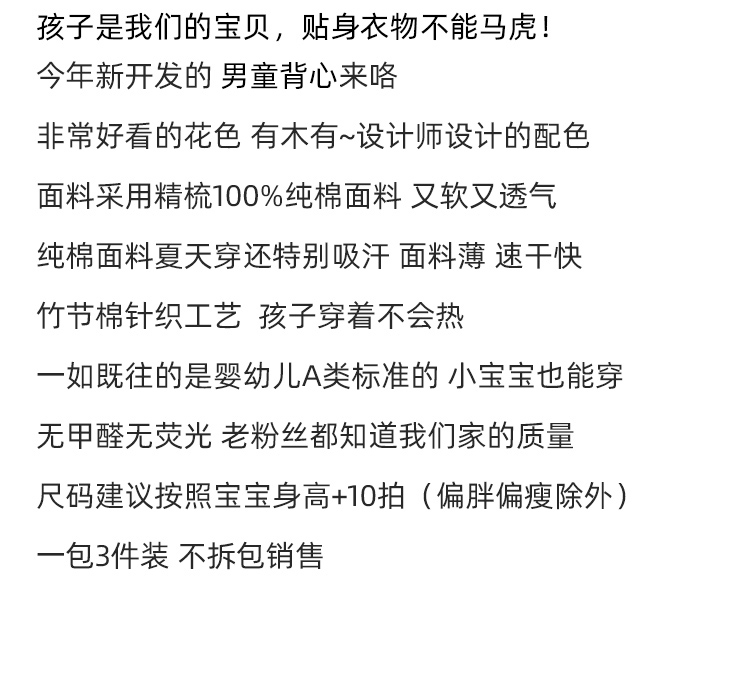 孩子是我们的宝贝，贴身衣物不能马虎！

今年新开发的 男童背心来咯

非常好看的花色 有木有~设计师设计的配色

面料采用精梳100%纯棉面料 又软又透气

纯棉面料夏天穿还特别吸汗 面料薄 速干快

竹节棉针织工艺 孩子穿着不会热

一如既往的是婴幼儿A类标准的 小宝宝也能穿

无甲醛无荧光 老粉丝都知道我们家的质量

尺码建议按照宝宝身高+10拍（偏胖偏瘦除外）

一包3件装 不拆包销售